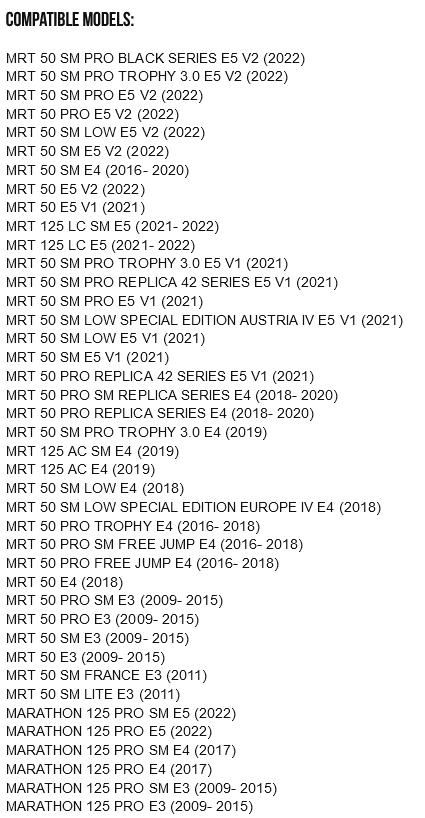 COMPATIBLE MODELS:

MRT 50 SM PRO BLACK SERIES E5 V2 (2022)
MRT 50 SM PRO TROPHY 3.0 E5 V2 (2022)
MRT 50 SM PRO E5 V2 (2022)
MRT 50 PRO E5 V2 (2022)
MRT 50 SM LOW E5 V2 (2022)
MRT 50 SM E5 V2 (2022)
MRT 50 SM E4 (2016- 2020)
MRT 50 E5 V2 (2022)
MRT 50 E5 V1 (2021)
MRT 125 LC SM E5 (2021- 2022)
MRT 125 LC E5 (2021- 2022)
MRT 50 SM PRO TROPHY 3.0 E5 V1 (2021)
MRT 50 SM PRO REPLICA 42 SERIES E5 V1 (2021)
MRT 50 SM PRO E5 V1 (2021)
MRT 50 SM LOW SPECIAL EDITION AUSTRIA IV E5 V1 (2021)
MRT 50 SM LOW E5 V1 (2021)
MRT 50 SM E5 V1 (2021)
MRT 50 PRO REPLICA 42 SERIES E5 V1 (2021)
MRT 50 PRO SM REPLICA SERIES E4 (2018- 2020)
MRT 50 PRO REPLICA SERIES E4 (2018- 2020)
MRT 50 SM PRO TROPHY 3.0 E4 (2019)
MRT 125 AC SM E4 (2019)
MRT 125 AC E4 (2019)
MRT 50 SM LOW E4 (2018)
MRT 50 SM LOW SPECIAL EDITION EUROPE IV E4 (2018)
MRT 50 PRO TROPHY E4 (2016- 2018)
MRT 50 PRO SM FREE JUMP E4 (2016- 2018)
MRT 50 PRO FREE JUMP E4 (2016- 2018)
MRT 50 E4 (2018)
MRT 50 PRO SM E3 (2009- 2015)
MRT 50 PRO E3 (2009- 2015)
MRT 50 SM E3 (2009- 2015)
MRT 50 E3 (2009- 2015)
MRT 50 SM FRANCE E3 (2011)
MRT 50 SM LITE E3 (2011)
MARATHON 125 PRO SM E5 (2022)
MARATHON 125 PRO E5 (2022)
MARATHON 125 PRO SM E4 (2017)
MARATHON 125 PRO E4 (2017)
MARATHON 125 PRO SM E3 (2009- 2015)
MARATHON 125 PRO E3 (2009- 2015)